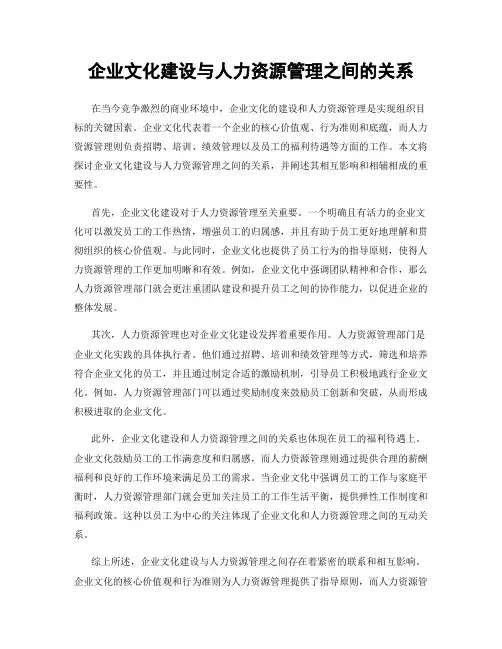 企业文化建设与人力资源管理之间的关系

在当今竞争激烈的商业环境中，企业文化的建设和人力资源管理是实现组织目标的关键因素。企业文化代表着一个企业的核心价值观、行为准则和底蕴，而人力资源管理则负责招聘、培训、绩效管理以及员工的福利待遇等方面的工作。本文将探讨企业文化建设与人力资源管理之间的关系，并阐述其相互影响和相辅相成的重要性。

首先，企业文化建设对于人力资源管理至关重要。一个明确且有活力的企业文化可以激发员工的工作热情，增强员工的归属感，并且有助于员工更好地理解和贯彻组织的核心价值观。与此同时，企业文化也提供了员工行为的指导原则，使得人力资源管理的工作更加明晰和有效。例如，企业文化中强调团队精神和合作，那么人力资源管理部门就会更注重团队建设和提升员工之间的协作能力，以促进企业的整体发展。

其次，人力资源管理也对企业文化建设发挥着重要作用。人力资源管理部门是企业文化实践的具体执行者。他们通过招聘、培训和绩效管理等方式，筛选和培养符合企业文化的员工，并且通过制定合适的激励机制，引导员工积极地践行企业文化。例如，人力资源管理部门可以通过奖励制度来鼓励员工创新和突破，从而形成积极进取的企业文化。

此外，企业文化建设和人力资源管理之间的关系也体现在员工的福利待遇上。企业文化鼓励员工的工作满意度和归属感，而人力资源管理则通过提供合理的薪酬福利和良好的工作环境来满足员工的需求。当企业文化中强调员工的工作与家庭平衡时，人力资源管理部门就会更加关注员工的工作生活平衡，提供弹性工作制度和福利政策。这种以员工为中心的关注体现了企业文化和人力资源管理之间的互动关系。

综上所述，企业文化建设与人力资源管理之间存在着紧密的联系和相互影响。企业文化的核心价值观和行为准则为人力资源管理提供了指导原则，而人力资源管